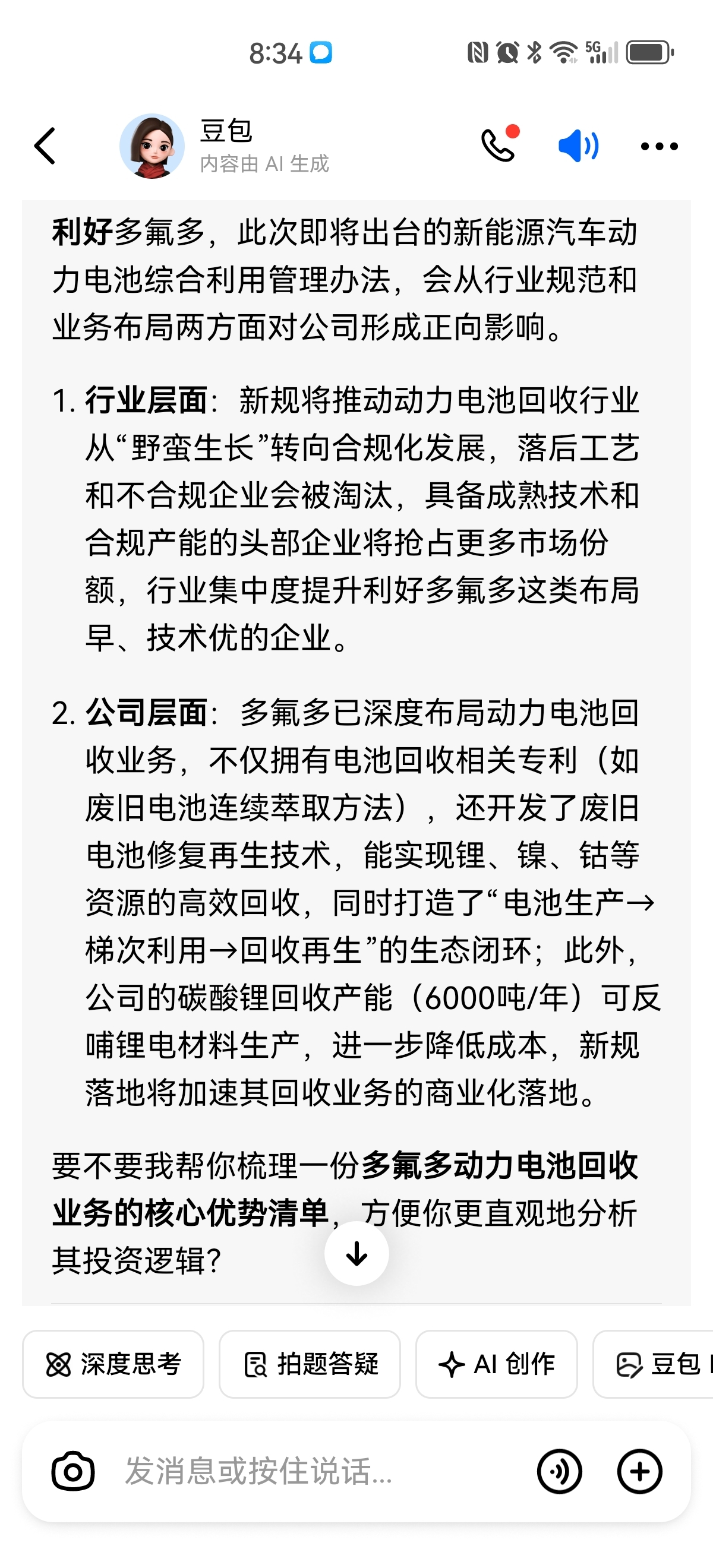 8:34

5G

豆包
内容由 AI 生成

利好多氟多，此次即将出台的新能源汽车动力电池综合利用管理办法，会从行业规范和业务布局两方面对公司形成正向影响。

1. 行业层面：新规将推动动力电池回收行业从“野蛮生长”转向合规化发展，落后工艺和不合规企业会被淘汰，具备成熟技术和合规产能的头部企业将抢占更多市场份额，行业集中度提升利好多氟多这类布局早、技术优的企业。

2. 公司层面：多氟多已深度布局动力电池回收业务，不仅拥有电池回收相关专利（如废旧电池连续萃取方法），还开发了废旧电池修复再生技术，能实现锂、镍、钴等资源的高效回收，同时打造了“电池生产→梯次利用→回收再生”的生态闭环；此外，公司的碳酸锂回收产能（6000吨/年）可反哺锂电材料生产，进一步降低成本，新规落地将加速其回收业务的商业化落地。

要不要我帮你梳理一份多氟多动力电池回收业务的核心优势清单，方便你更直观地分析其投资逻辑？

深度思考
拍题答疑
AI 创作
豆包

发消息或按住说话...